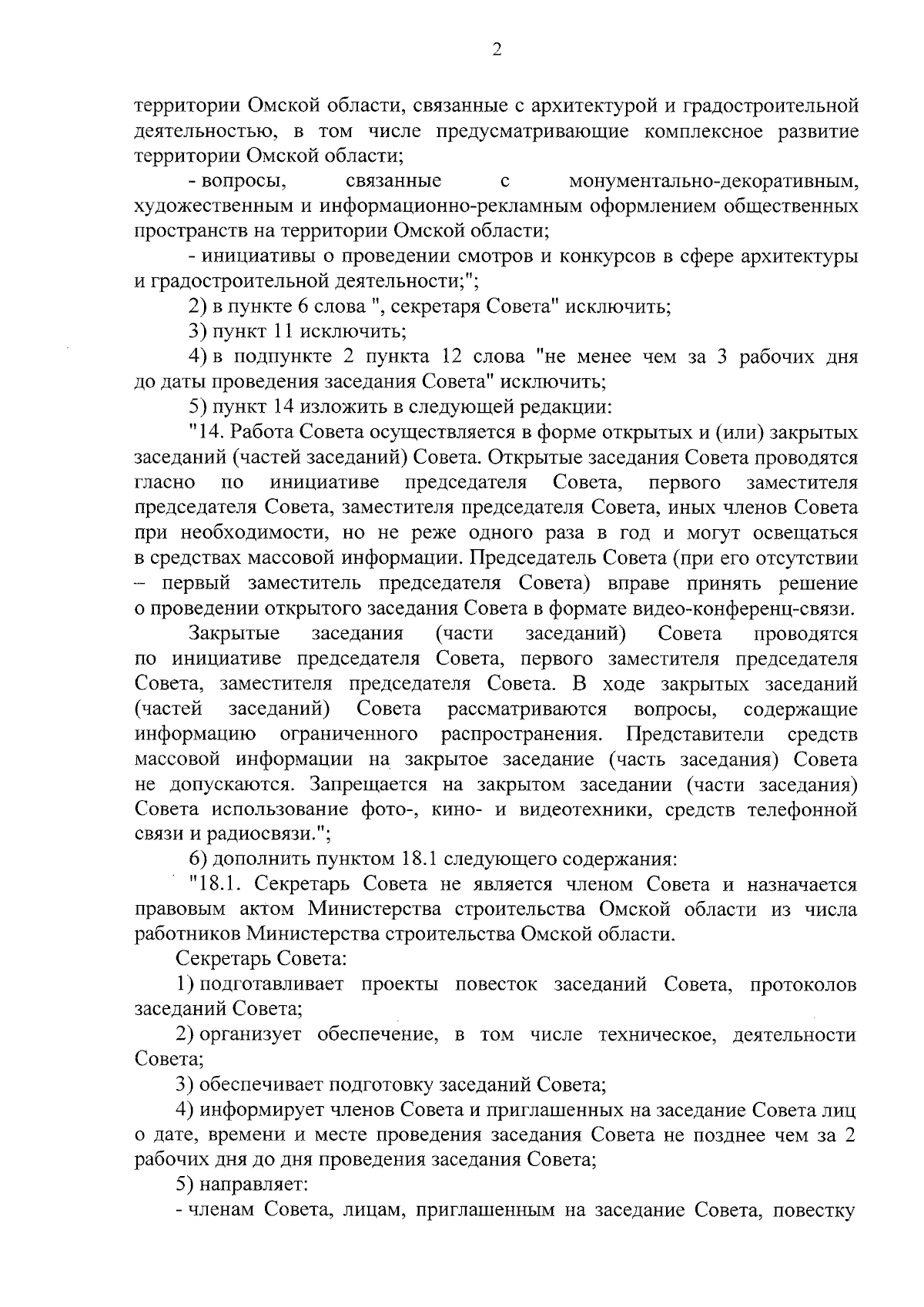 2

территории Омской области, связанные с архитектурой и градостроительной деятельностью, в том числе предусматривающие комплексное развитие территории Омской области;

- вопросы, связанные с монументально-декоративным, художественным и информационно-рекламным оформлением общественных пространств на территории Омской области;

- инициативы о проведении смотров и конкурсов в сфере архитектуры и градостроительной деятельности;";

2) в пункте 6 слова ", секретаря Совета" исключить;

3) пункт 11 исключить;

4) в подпункте 2 пункта 12 слова "не менее чем за 3 рабочих дня до даты проведения заседания Совета" исключить;

5) пункт 14 изложить в следующей редакции:

"14. Работа Совета осуществляется в форме открытых и (или) закрытых заседаний (частей заседаний) Совета. Открытые заседания Совета проводятся гласно по инициативе председателя Совета, первого заместителя председателя Совета, заместителя председателя Совета, иных членов Совета при необходимости, но не реже одного раза в год и могут освещаться в средствах массовой информации. Председатель Совета (при его отсутствии – первый заместитель председателя Совета) вправе принять решение о проведении открытого заседания Совета в формате видео-конференц-связи.

Закрытые заседания (части заседаний) Совета проводятся по инициативе председателя Совета, первого заместителя председателя Совета, заместителя председателя Совета. В ходе закрытых заседаний (частей заседаний) Совета рассматриваются вопросы, содержащие информацию ограниченного распространения. Представители средств массовой информации на закрытое заседание (часть заседания) Совета не допускаются. Запрещается на закрытом заседании (части заседания) Совета использование фото-, кино- и видеотехники, средств телефонной связи и радиосвязи.";

6) дополнить пунктом 18.1 следующего содержания:

"18.1. Секретарь Совета не является членом Совета и назначается правовым актом Министерства строительства Омской области из числа работников Министерства строительства Омской области.

Секретарь Совета:

1) подготавливает проекты повесток заседаний Совета, протоколов заседаний Совета;

2) организует обеспечение, в том числе техническое, деятельности Совета;

3) обеспечивает подготовку заседаний Совета;

4) информирует членов Совета и приглашенных на заседание Совета лиц о дате, времени и месте проведения заседания Совета не позднее чем за 2 рабочих дня до дня проведения заседания Совета;

5) направляет:

- членам Совета, лицам, приглашенным на заседание Совета, повестку